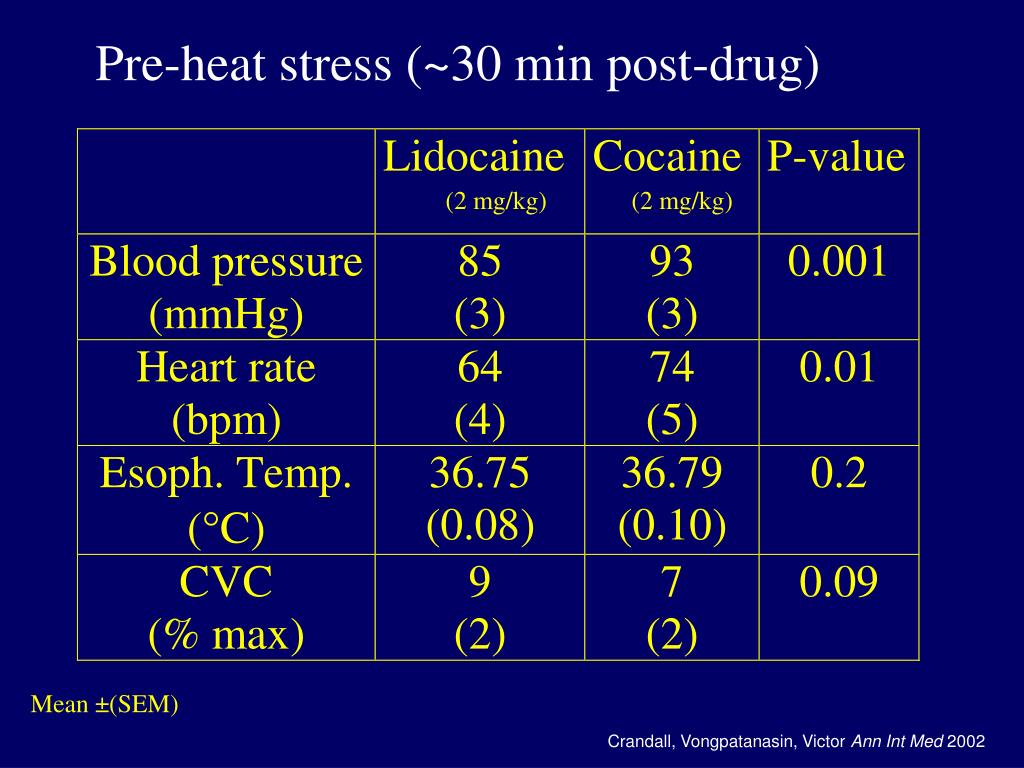 Pre-heat stress (~30 min post-drug)

| | Lidocaine (2 mg/kg) | Cocaine (2 mg/kg) | P-value |
|---|---|---|---|
| Blood pressure (mmHg) | 85 (3) | 93 (3) | 0.001 |
| Heart rate (bpm) | 64 (4) | 74 (5) | 0.01 |
| Esoph. Temp. (°C) | 36.75 (0.08) | 36.79 (0.10) | 0.2 |
| CVC (% max) | 9 (2) | 7 (2) | 0.09 |

Mean ±(SEM)

Crandall, Vongpatanasin, Victor Ann Int Med 2002